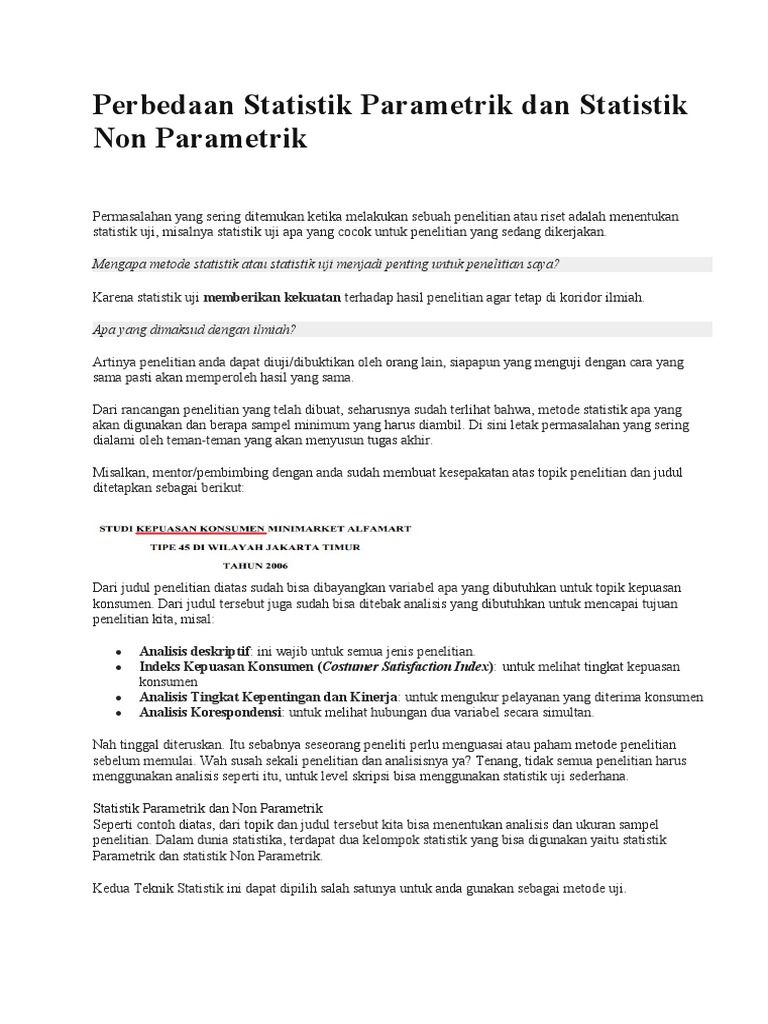 Perbedaan Statistik Parametrik dan Statistik Non Parametrik

Permasalahan yang sering ditemukan ketika melakukan sebuah penelitian atau riset adalah menentukan statistik uji, misalnya statistik uji apa yang cocok untuk penelitian yang sedang dikerjakan.

Mengapa metode statistik atau statistik uji menjadi penting untuk penelitian saya?

Karena statistik uji memberikan kekuatan terhadap hasil penelitian agar tetap di koridor ilmiah.

Apa yang dimaksud dengan ilmiah?

Artinya penelitian anda dapat diuji/dibuktikan oleh orang lain, siapapun yang menguji dengan cara yang sama pasti akan memperoleh hasil yang sama.

Dari rancangan penelitian yang telah dibuat, seharusnya sudah terlihat bahwa, metode statistik apa yang akan digunakan dan berapa sampel minimum yang harus diambil. Di sini letak permasalahan yang sering dialami oleh teman-teman yang akan menyusun tugas akhir.

Misalkan, mentor/pembimbing dengan anda sudah membuat kesepakatan atas topik penelitian dan judul ditetapkan sebagai berikut:

STUDI KEPUASAN KONSUMEN MINIMARKET ALFAMART
TIPE 45 DI WILAYAH JAKARTA TIMUR
TAHUN 2006

Dari judul penelitian diatas sudah bisa dibayangkan variabel apa yang dibutuhkan untuk topik kepuasan konsumen. Dari judul tersebut juga sudah bisa ditebak analisis yang dibutuhkan untuk mencapai tujuan penelitian kita, misal:

• Analisis deskriptif: ini wajib untuk semua jenis penelitian.
• Indeks Kepuasan Konsumen (Costumer Satisfaction Index): untuk melihat tingkat kepuasan konsumen
• Analisis Tingkat Kepentingan dan Kinerja: untuk mengukur pelayanan yang diterima konsumen
• Analisis Korespondensi: untuk melihat hubungan dua variabel secara simultan.

Nah tinggal diteruskan. Itu sebabnya seseorang peneliti perlu menguasai atau paham metode penelitian sebelum memulai. Wah susah sekali penelitian dan analisisnya ya? Tenang, tidak semua penelitian harus menggunakan analisis seperti itu, untuk level skripsi bisa menggunakan statistik uji sederhana.

Statistik Parametrik dan Non Parametrik
Seperti contoh diatas, dari topik dan judul tersebut kita bisa menentukan analisis dan ukuran sampel penelitian. Dalam dunia statistika, terdapat dua kelompok statistik yang bisa digunakan yaitu statistik Parametrik dan statistik Non Parametrik.

Kedua Teknik Statistik ini dapat dipilih salah satunya untuk anda gunakan sebagai metode uji.